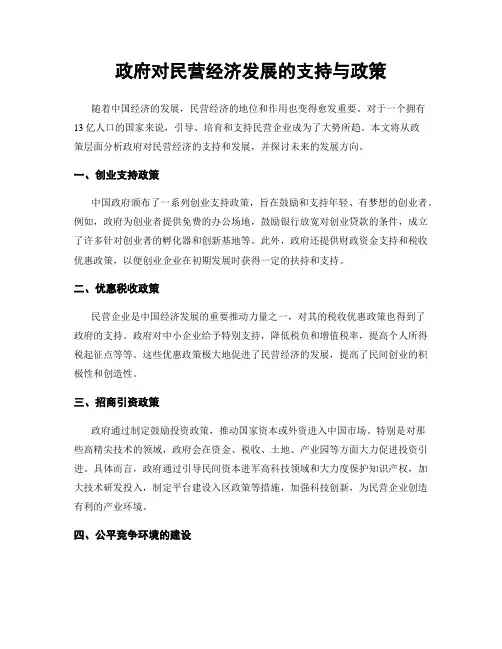 政府对民营经济发展的支持与政策

随着中国经济的发展，民营经济的地位和作用也变得愈发重要。对于一个拥有13亿人口的国家来说，引导、培育和支持民营企业成为了大势所趋。本文将从政策层面分析政府对民营经济的支持和发展，并探讨未来的发展方向。

一、创业支持政策

中国政府颁布了一系列创业支持政策，旨在鼓励和支持年轻、有梦想的创业者。例如，政府为创业者提供免费的办公场地，鼓励银行放宽对创业贷款的条件，成立了许多针对创业者的孵化器和创新基地等。此外，政府还提供财政资金支持和税收优惠政策，以便创业企业在初期发展时获得一定的扶持和支持。

二、优惠税收政策

民营企业是中国经济发展的重要推动力量之一，对其的税收优惠政策也得到了政府的支持。政府对中小企业给予特别支持，降低税负和增值税率，提高个人所得税起征点等等。这些优惠政策极大地促进了民营经济的发展，提高了民间创业的积极性和创造性。

三、招商引资政策

政府通过制定鼓励投资政策，推动国家资本或外资进入中国市场。特别是对那些高精尖技术的领域，政府会在资金、税收、土地、产业园等方面大力促进投资引进。具体而言，政府通过引导民间资本进军高科技领域和大力度保护知识产权，加大技术研发投入，制定平台建设入区政策等措施，加强科技创新，为民营企业创造有利的产业环境。

四、公平竞争环境的建设